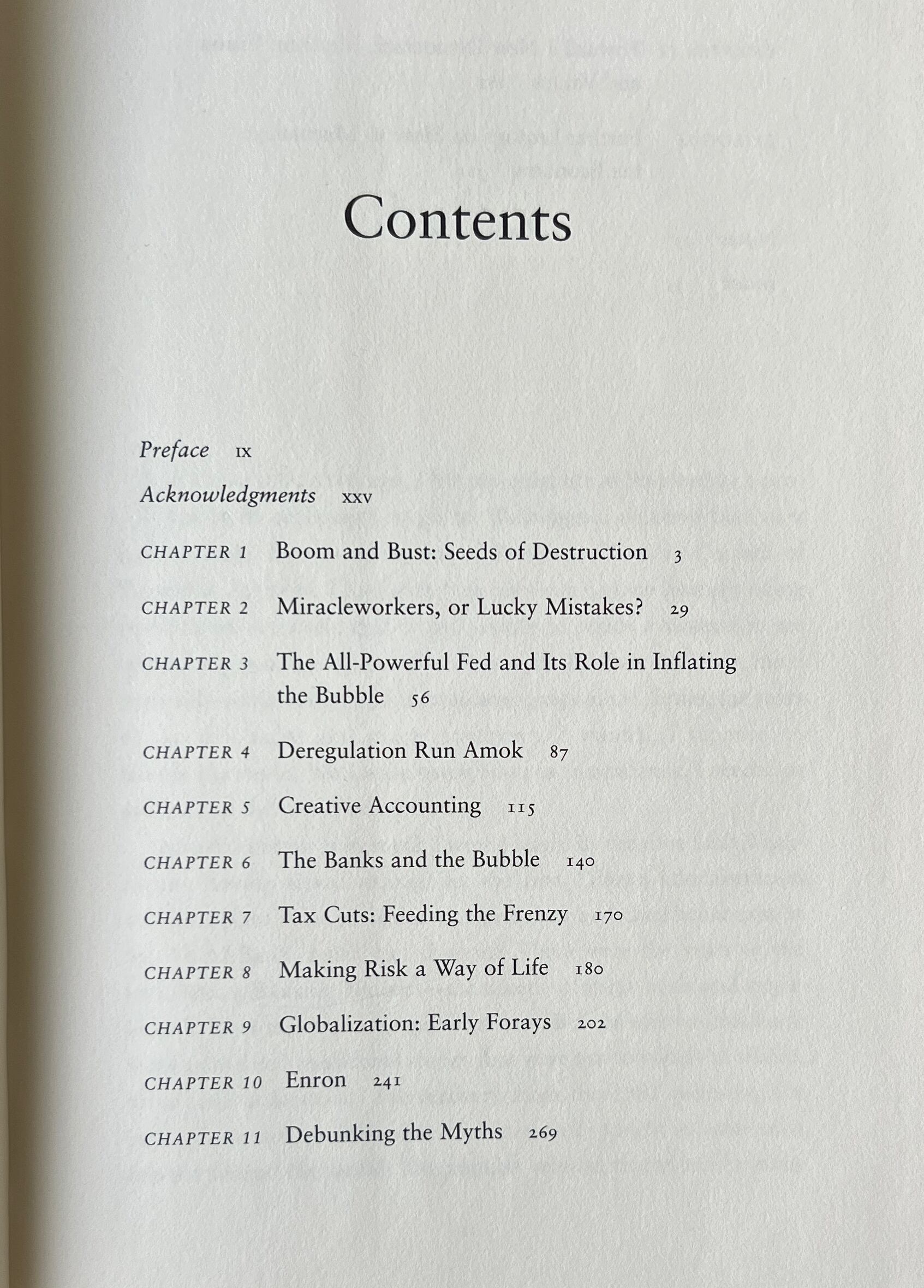 Contents

Preface IX

Acknowledgments XXV

CHAPTER 1 Boom and Bust: Seeds of Destruction 3

CHAPTER 2 Miracleworkers, or Lucky Mistakes? 29

CHAPTER 3 The All-Powerful Fed and Its Role in Inflating the Bubble 56

CHAPTER 4 Deregulation Run Amok 87

CHAPTER 5 Creative Accounting 115

CHAPTER 6 The Banks and the Bubble 140

CHAPTER 7 Tax Cuts: Feeding the Frenzy 170

CHAPTER 8 Making Risk a Way of Life 180

CHAPTER 9 Globalization: Early Forays 202

CHAPTER 10 Enron 241

CHAPTER 11 Debunking the Myths 269